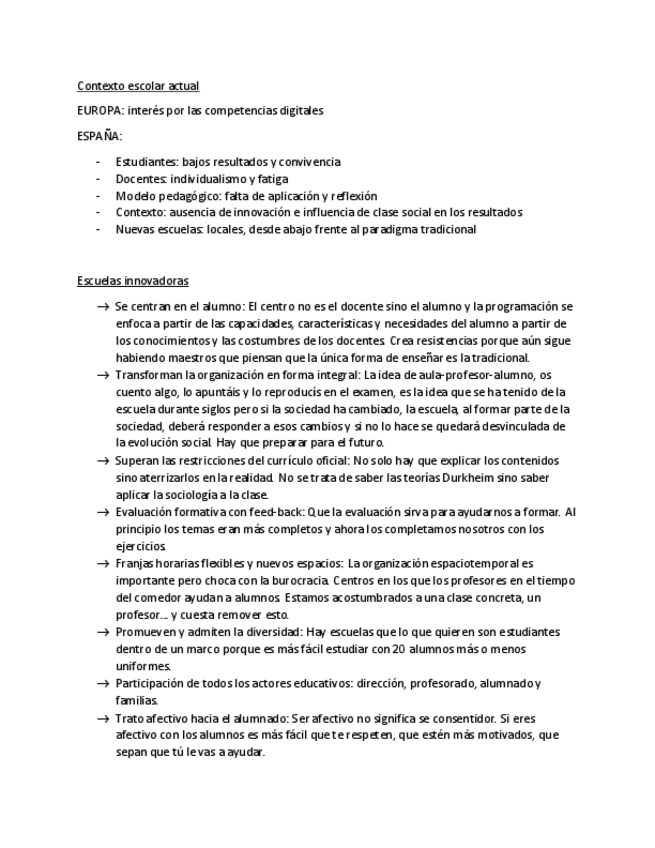 Contexto escolar actual

EUROPA: interés por las competencias digitales

ESPAÑA:

- Estudiantes: bajos resultados y convivencia
- Docentes: individualismo y fatiga
- Modelo pedagógico: falta de aplicación y reflexión
- Contexto: ausencia de innovación e influencia de clase social en los resultados
- Nuevas escuelas: locales, desde abajo frente al paradigma tradicional

Escuelas innovadoras

→ Se centran en el alumno: El centro no es el docente sino el alumno y la programación se enfoca a partir de las capacidades, características y necesidades del alumno a partir de los conocimientos y las costumbres de los docentes. Crea resistencias porque aún sigue habiendo maestros que piensan que la única forma de enseñar es la tradicional.
→ Transforman la organización en forma integral: La idea de aula-profesor-alumno, os cuento algo, lo apuntáis y lo reproducís en el examen, es la idea que se ha tenido de la escuela durante siglos pero si la sociedad ha cambiado, la escuela, al formar parte de la sociedad, deberá responder a esos cambios y si no lo hace se quedará desvinculada de la evolución social. Hay que preparar para el futuro.
→ Superan las restricciones del currículo oficial: No solo hay que explicar los contenidos sino aterrizarlos en la realidad. No se trata de saber las teorías Durkheim sino saber aplicar la sociología a la clase.
→ Evaluación formativa con feed-back: Que la evaluación sirva para ayudarnos a formar. Al principio los temas eran más completos y ahora los completamos nosotros con los ejercicios.
→ Franjas horarias flexibles y nuevos espacios: La organización espaciotemporal es importante pero choca con la burocracia. Centros en los que los profesores en el tiempo del comedor ayudan a alumnos. Estamos acostumbrados a una clase concreta, un profesor… y cuesta remover esto.
→ Promueven y admiten la diversidad: Hay escuelas que lo que quieren son estudiantes dentro de un marco porque es más fácil estudiar con 20 alumnos más o menos uniformes.
→ Participación de todos los actores educativos: dirección, profesorado, alumnado y familias.
→ Trato afectivo hacia el alumnado: Ser afectivo no significa se consentidor. Si eres afectivo con los alumnos es más fácil que te respeten, que estén más motivados, que sepan que tú le vas a ayudar.